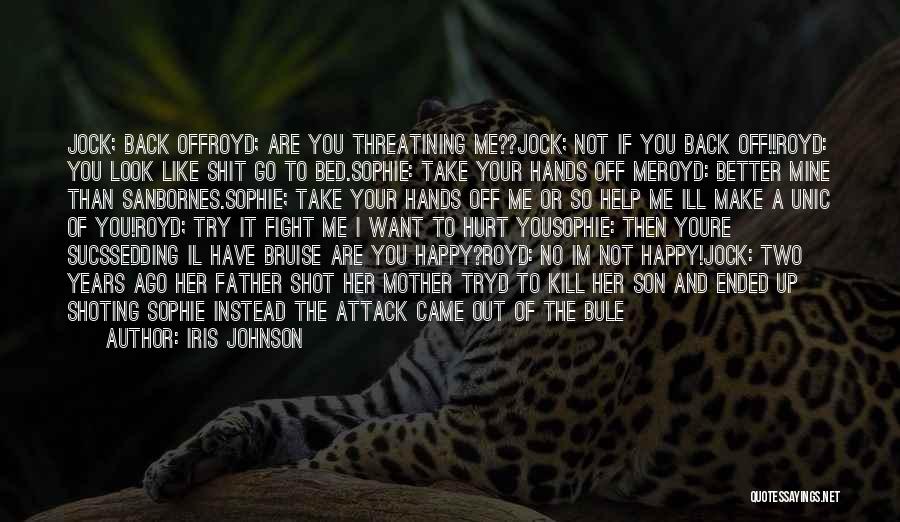 JOCK: BACK OFFROYD: ARE YOU THREATINING ME??JOCK: NOT IF YOU BACK OFF!!ROYD: YOU LOOK LIKE SHIT GO TO BED.SOPHIE: TAKE YOUR HANDS OFF MEROYD: BETTER MINE THAN SANBORNES.SOPHIE: TAKE YOUR HANDS OFF ME OR SO HELP ME ILL MAKE A UNIC OF YOU!ROYD: TRY IT FIGHT ME I WANT TO HURT YOUSOPHIE: THEN YOURE SUCSSEDDING IL HAVE BRUISE ARE YOU HAPPY?ROYD: NO IM NOT HAPPY!JOCK: TWO YEARS AGO HER FATHER SHOT HER MOTHER TRYD TO KILL HER SON AND ENDED UP SHOTING SOPHIE INSTEAD THE ATTACK CAME OUT OF THE BULE

AUTHOR: IRIS JOHNSON

QUOTESSAYINGS.NET